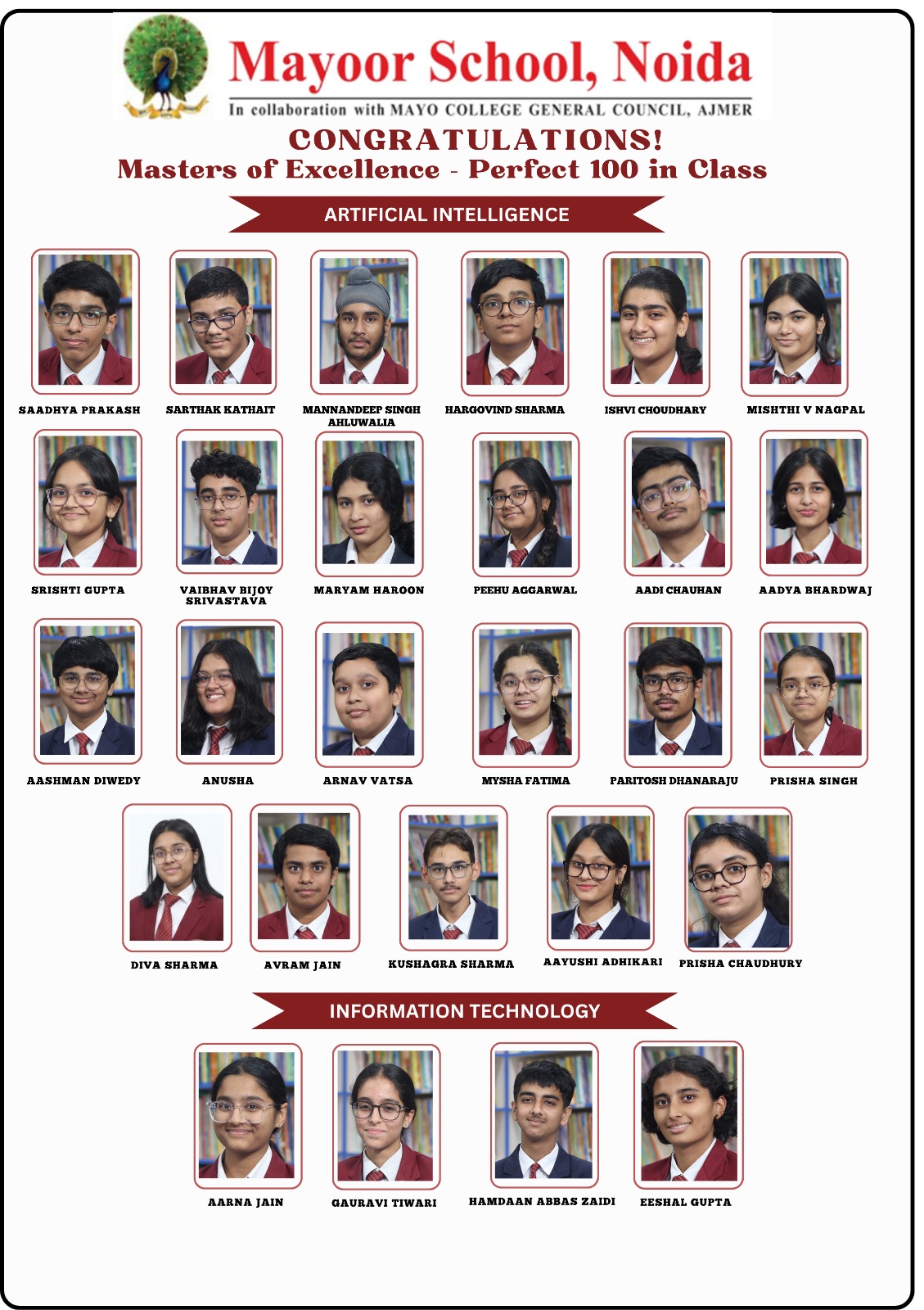 Mayoor School, Noida
In collaboration with MAYO COLLEGE GENERAL COUNCIL, AJMER

CONGRATULATIONS!
Masters of Excellence - Perfect 100 in Class

ARTIFICIAL INTELLIGENCE

SAADHYA PRAKASH
SARTHAK KATHAIT
MANNANDEEP SINGH AHLUWALIA
HARGOVIND SHARMA
ISHVI CHOUDHARY
MISHTHI V NAGPAL

SRISHTI GUPTA
VAIBHAV BIJOY SRIVASTAVA
MARYAM HAROON
PEEHU AGGARWAL
AADI CHAUHAN
AADYA BHARDWAJ

AASHMAN DIWEDY
ANUSHA
ARNAV VATSA
MYSHA FATIMA
PARITOSH DHANARAJU
PRISHA SINGH

DIVA SHARMA
AVRAM JAIN
KUSHAGRA SHARMA
AAYUSHI ADHIKARI
PRISHA CHAUDHURY

INFORMATION TECHNOLOGY

AARNA JAIN
GAURAVI TIWARI
HAMDAAN ABBAS ZAIDI
EESHAL GUPTA